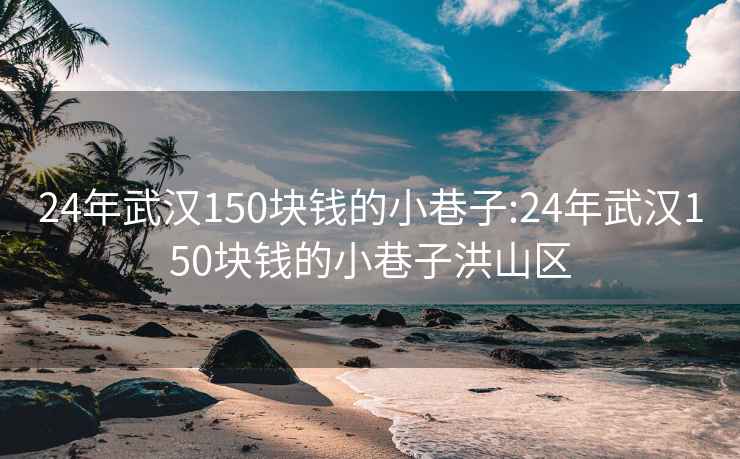 24年武汉150块钱的小巷子:24年武汉150块钱的小巷子洪山区